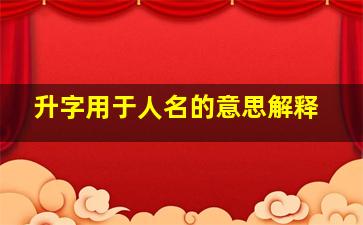 升字用于人名的意思解释